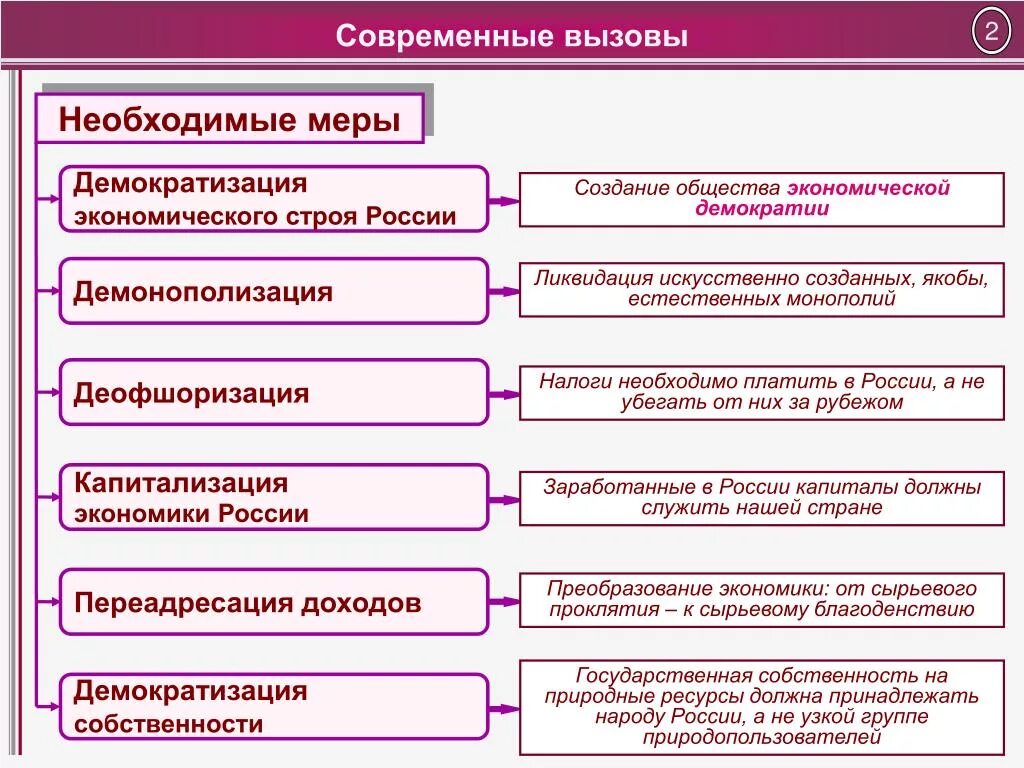 Современные вызовы

2

Необходимые меры

Демократизация экономического строя России

Создание общества экономической демократии

Демонополизация

Ликвидация искусственно созданных, якобы, естественных монополий

Деофшоризация

Налоги необходимо платить в России, а не убегать от них за рубежом

Капитализация экономики России

Заработанные в России капиталы должны служить нашей стране

Переадресация доходов

Преобразование экономики: от сырьевого проклятия – к сырьевому благоденствию

Демократизация собственности

Государственная собственность на природные ресурсы должна принадлежать народу России, а не узкой группе природопользователей